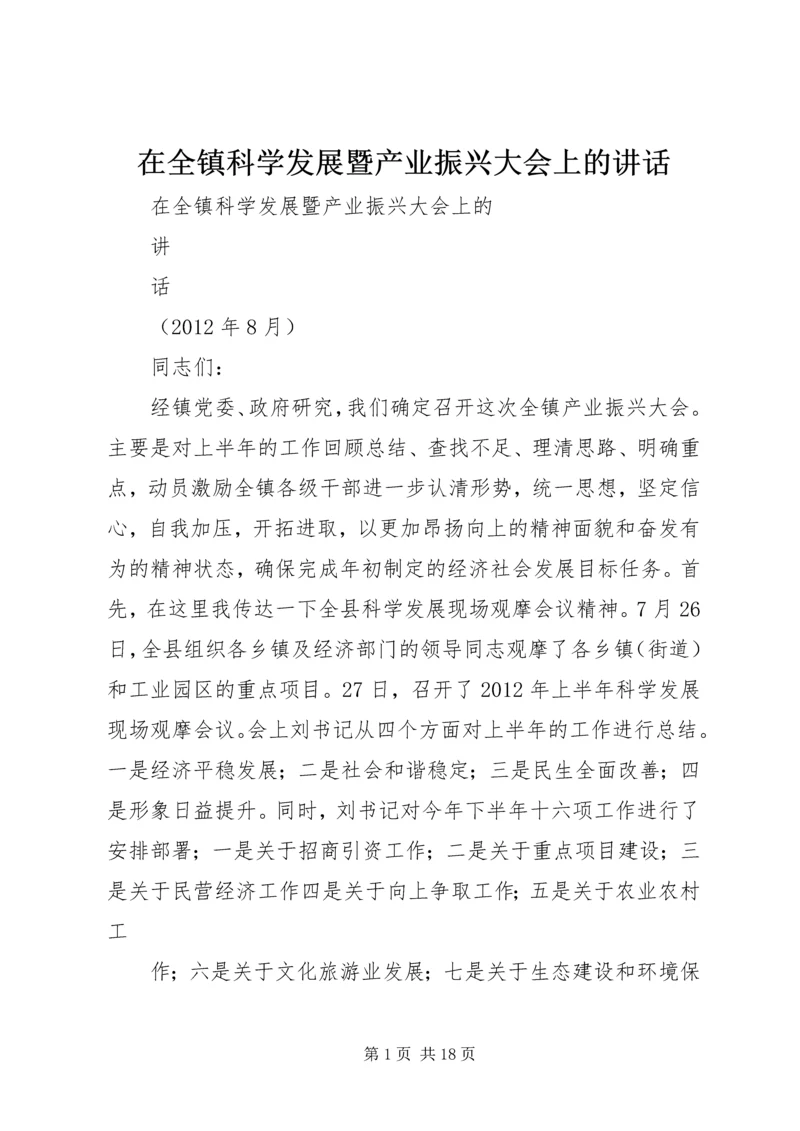 在全镇科学发展暨产业振兴大会上的讲话

在全镇科学发展暨产业振兴大会上的

讲

话

（2012 年 8 月）

同志们：

经镇党委、政府研究，我们确定召开这次全镇产业振兴大会。主要是对上半年的工作回顾总结、查找不足、理清思路、明确重点，动员激励全镇各级干部进一步认清形势，统一思想，坚定信心，自我加压，开拓进取，以更加昂扬向上的精神面貌和奋发有为的精神状态，确保完成年初制定的经济社会发展目标任务。首先，在这里我传达一下全县科学发展现场观摩会议精神。7 月 26 日，全县组织各乡镇及经济部门的领导同志观摩了各乡镇（街道）和工业园区的重点项目。27 日，召开了 2012 年上半年科学发展现场观摩会议。会上刘书记从四个方面对上半年的工作进行总结。一是经济平稳发展；二是社会和谐稳定；三是民生全面改善；四是形象日益提升。同时，刘书记对今年下半年十六项工作进行了安排部署；一是关于招商引资工作；二是关于重点项目建设；三是关于民营经济工作四是关于向上争取工作；五是关于农业农村工

作；六是关于文化旅游业发展；七是关于生态建设和环境保

第 1 页 共 18 页